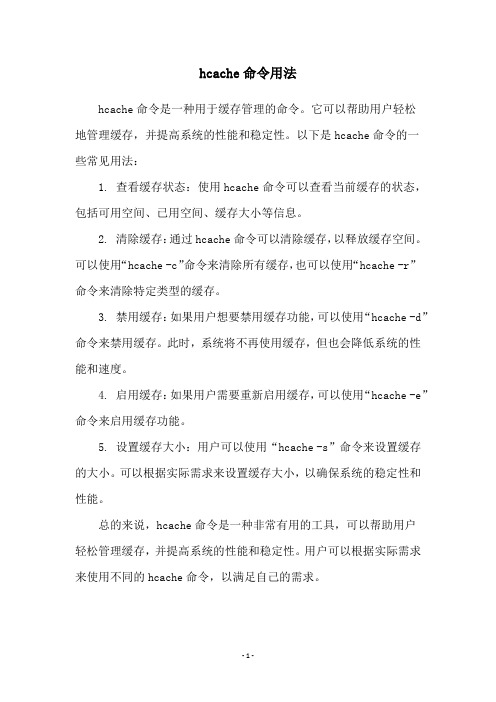 hcache 命令用法

hcache 命令是一种用于缓存管理的命令。它可以帮助用户轻松地管理缓存，并提高系统的性能和稳定性。以下是 hcache 命令的一些常见用法：

1. 查看缓存状态：使用 hcache 命令可以查看当前缓存的状态，包括可用空间、已用空间、缓存大小等信息。

2. 清除缓存：通过 hcache 命令可以清除缓存，以释放缓存空间。可以使用“hcache -c”命令来清除所有缓存，也可以使用“hcache -r”命令来清除特定类型的缓存。

3. 禁用缓存：如果用户想要禁用缓存功能，可以使用“hcache -d”命令来禁用缓存。此时，系统将不再使用缓存，但也会降低系统的性能和速度。

4. 启用缓存：如果用户需要重新启用缓存，可以使用“hcache -e”命令来启用缓存功能。

5. 设置缓存大小：用户可以使用“hcache -s”命令来设置缓存的大小。可以根据实际需求来设置缓存大小，以确保系统的稳定性和性能。

总的来说，hcache 命令是一种非常有用的工具，可以帮助用户轻松管理缓存，并提高系统的性能和稳定性。用户可以根据实际需求来使用不同的 hcache 命令，以满足自己的需求。

- 1 -